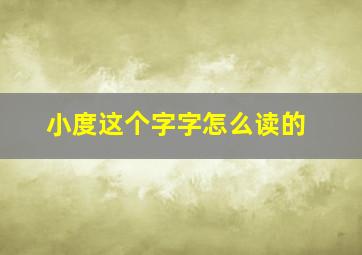 小度这个字字怎么读的